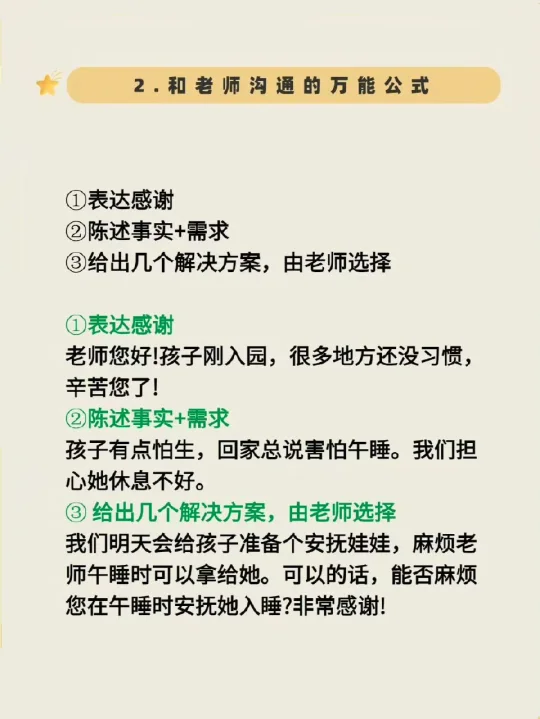 2.和老师沟通的万能公式

①表达感谢
②陈述事实+需求
③给出几个解决方案，由老师选择

①表达感谢
老师您好!孩子刚入园，很多地方还没习惯，辛苦您了!
②陈述事实+需求
孩子有点怕生，回家总说害怕午睡。我们担心她休息不好。
③ 给出几个解决方案，由老师选择
我们明天会给孩子准备个安抚娃娃，麻烦老师午睡时可以拿给她。可以的话，能否麻烦您在午睡时安抚她入睡?非常感谢!